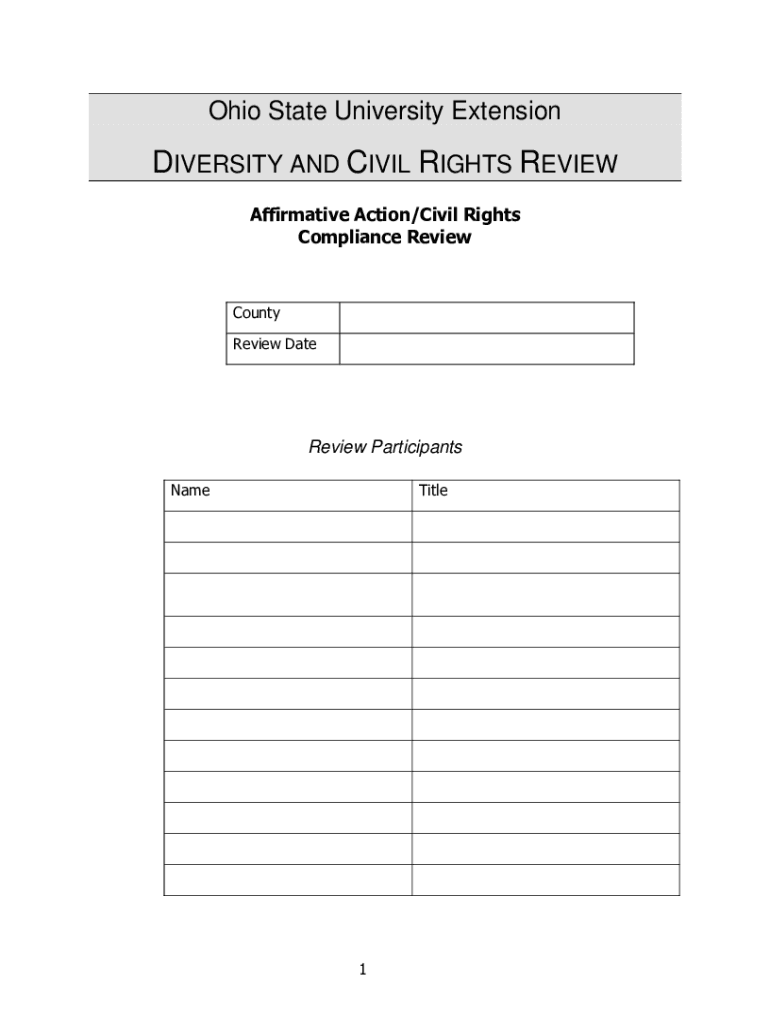 Ohio State University Extension

DIVERSITY AND CIVIL RIGHTS REVIEW

Affirmative Action/Civil Rights
Compliance Review

| County | |
|---|---|
| Review Date | |

Review Participants

| Name | Title |
|---|---|
| | |
| | |
| | |
| | |
| | |
| | |
| | |
| | |
| | |
| | |
| | |
| | |

1